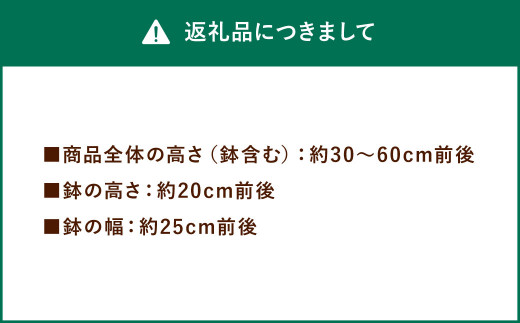 返礼品につきまして

■商品全体の高さ（鉢含む）：約30～60cm前後

■鉢の高さ：約20cm前後

■鉢の幅：約25cm前後